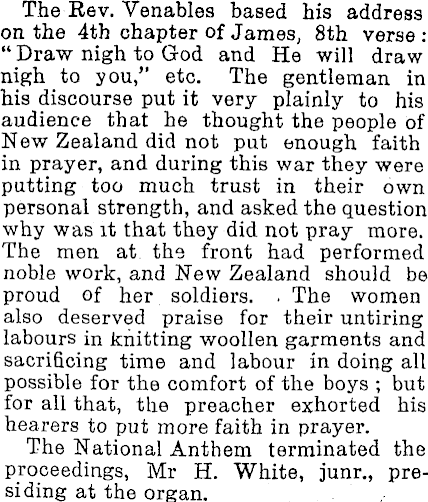 The Rev. Venables based his address on the 4th chapter of James, 8th verse: "Draw nigh to God and He will draw nigh to you," etc. The gentleman in his discourse put it very plainly to his audience that he thought the people of New Zealand did not put enough faith in prayer, and during this war they were putting too much trust in their own personal strength, and asked the question why was it that they did not pray more. The men at the front had performed noble work, and New Zealand should be proud of her soldiers. The women also deserved praise for their untiring labours in knitting woollen garments and sacrificing time and labour in doing all possible for the comfort of the boys; but for all that, the preacher exhorted his hearers to put more faith in prayer.

The National Anthem terminated the proceedings, Mr H. White, junr., presiding at the organ.